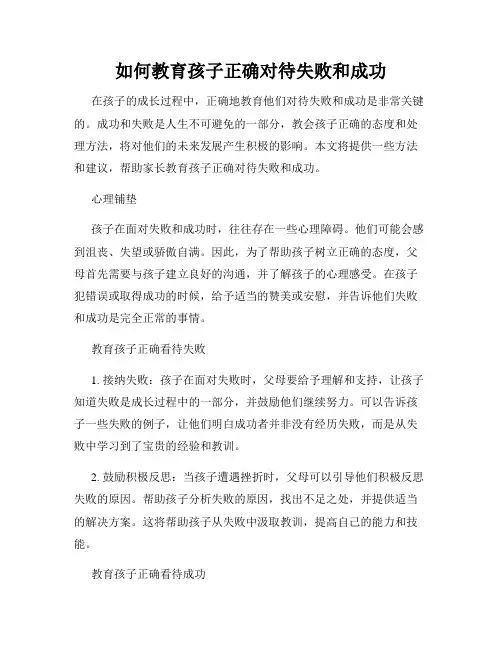 如何教育孩子正确对待失败和成功

在孩子的成长过程中，正确地教育他们对待失败和成功是非常关键的。成功和失败是人生不可避免的一部分，教会孩子正确的态度和处理方法，将对他们的未来发展产生积极的影响。本文将提供一些方法和建议，帮助家长教育孩子正确对待失败和成功。

心理铺垫

孩子在面对失败和成功时，往往存在一些心理障碍。他们可能会感到沮丧、失望或骄傲自满。因此，为了帮助孩子树立正确的态度，父母首先需要与孩子建立良好的沟通，并了解孩子的心理感受。在孩子犯错误或取得成功的时候，给予适当的赞美或安慰，并告诉他们失败和成功是完全正常的事情。

教育孩子正确看待失败

1. 接纳失败：孩子在面对失败时，父母要给予理解和支持，让孩子知道失败是成长过程中的一部分，并鼓励他们继续努力。可以告诉孩子一些失败的例子，让他们明白成功者并非没有经历失败，而是从失败中学习到了宝贵的经验和教训。

2. 鼓励积极反思：当孩子遭遇挫折时，父母可以引导他们积极反思失败的原因。帮助孩子分析失败的原因，找出不足之处，并提供适当的解决方案。这将帮助孩子从失败中汲取教训，提高自己的能力和技能。

教育孩子正确看待成功